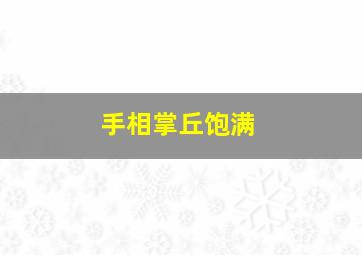 手相掌丘饱满